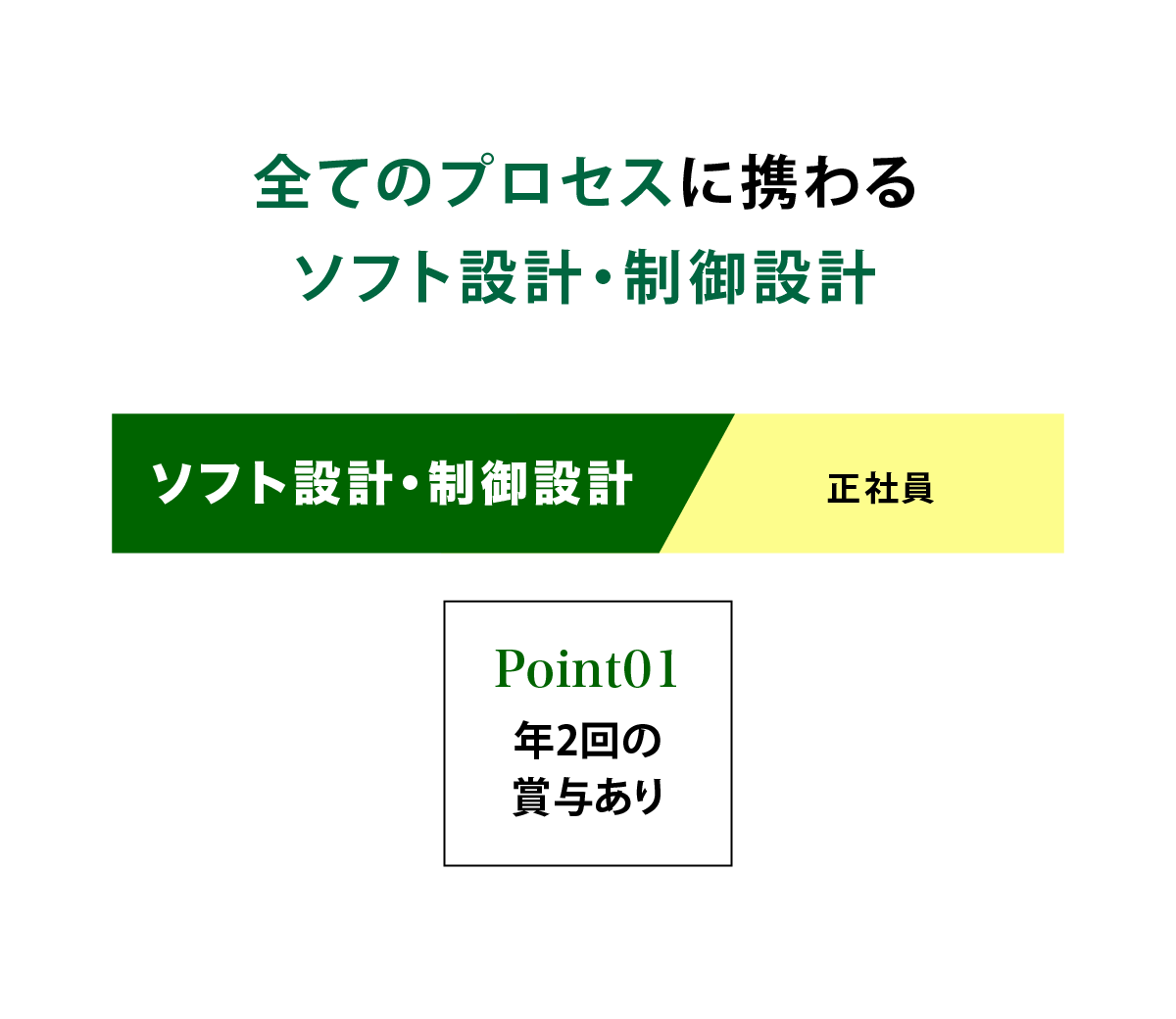 全てのプロセスに携わる
ソフト設計・制御設計

ソフト設計・制御設計

正社員

Point01
年2回の
賞与あり